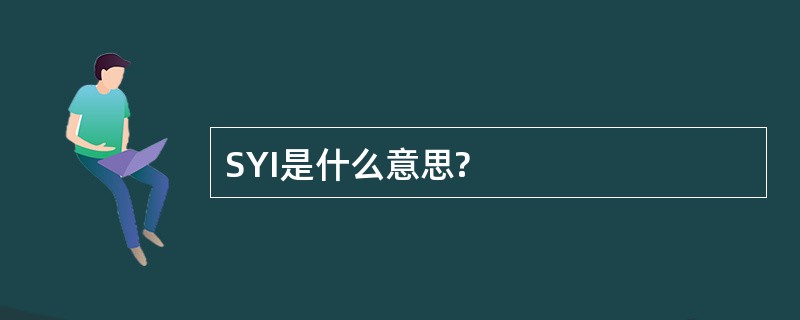 SYI是什么意思?